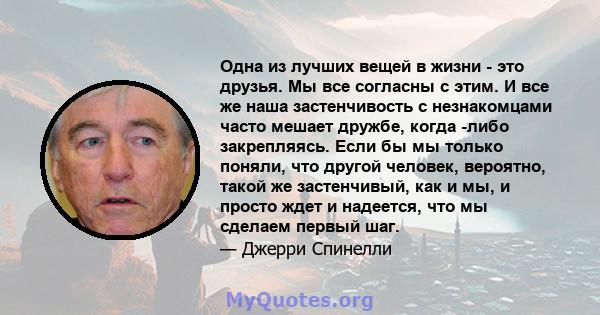 Одна из лучших вещей в жизни - это друзья. Мы все согласны с этим. И все же наша застенчивость с незнакомцами часто мешает дружбе, когда -либо закрепляясь. Если бы мы только поняли, что другой человек, вероятно, такой же застенчивый, как и мы, и просто ждет и надеется, что мы сделаем первый шаг.
— Джерри Спинелли

MyQuotes.org